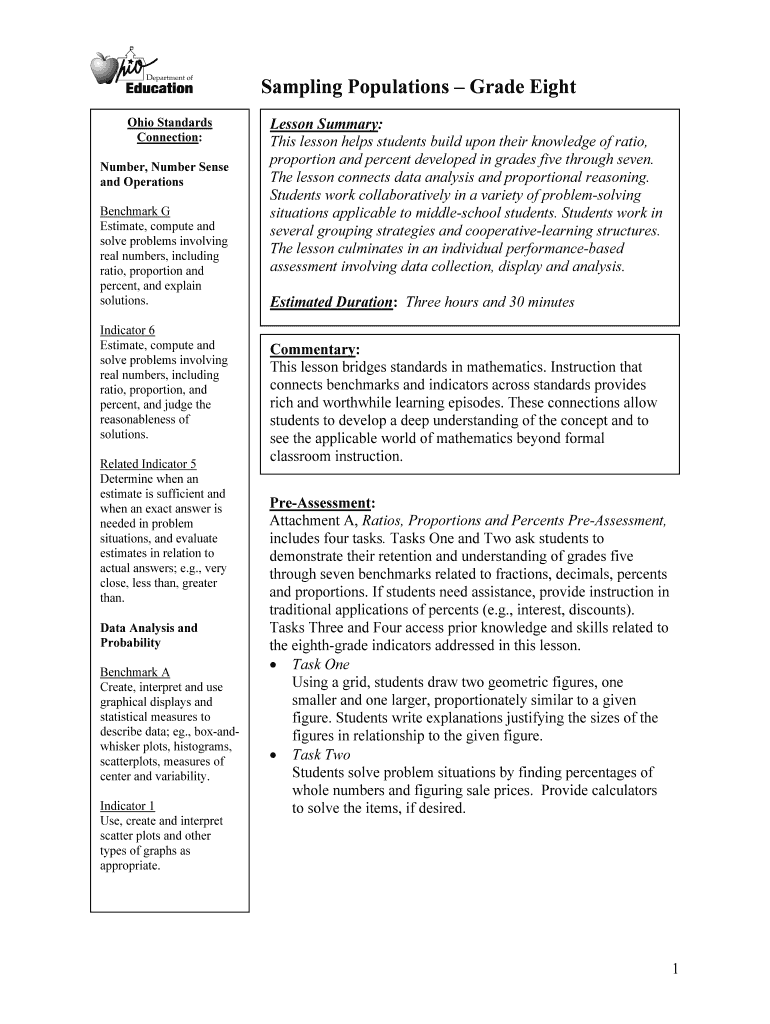 Ohio Department of Education

Sampling Populations – Grade Eight

Ohio Standards Connection:

Number, Number Sense and Operations

Benchmark G
Estimate, compute and solve problems involving real numbers, including ratio, proportion and percent, and explain solutions.

Indicator 6
Estimate, compute and solve problems involving real numbers, including ratio, proportion, and percent, and judge the reasonableness of solutions.

Related Indicator 5
Determine when an estimate is sufficient and when an exact answer is needed in problem situations, and evaluate estimates in relation to actual answers; e.g., very close, less than, greater than.

Data Analysis and Probability

Benchmark A
Create, interpret and use graphical displays and statistical measures to describe data; eg., box-and-whisker plots, histograms, scatterplots, measures of center and variability.

Indicator 1
Use, create and interpret scatter plots and other types of graphs as appropriate.

Lesson Summary:
This lesson helps students build upon their knowledge of ratio, proportion and percent developed in grades five through seven. The lesson connects data analysis and proportional reasoning. Students work collaboratively in a variety of problem-solving situations applicable to middle-school students. Students work in several grouping strategies and cooperative-learning structures. The lesson culminates in an individual performance-based assessment involving data collection, display and analysis.

Estimated Duration: Three hours and 30 minutes

Commentary:
This lesson bridges standards in mathematics. Instruction that connects benchmarks and indicators across standards provides rich and worthwhile learning episodes. These connections allow students to develop a deep understanding of the concept and to see the applicable world of mathematics beyond formal classroom instruction.

Pre-Assessment:
Attachment A, Ratios, Proportions and Percents Pre-Assessment, includes four tasks. Tasks One and Two ask students to demonstrate their retention and understanding of grades five through seven benchmarks related to fractions, decimals, percents and proportions. If students need assistance, provide instruction in traditional applications of percents (e.g., interest, discounts). Tasks Three and Four access prior knowledge and skills related to the eighth-grade indicators addressed in this lesson.
• Task One
Using a grid, students draw two geometric figures, one smaller and one larger, proportionately similar to a given figure. Students write explanations justifying the sizes of the figures in relationship to the given figure.
• Task Two
Students solve problem situations by finding percentages of whole numbers and figuring sale prices. Provide calculators to solve the items, if desired.

1